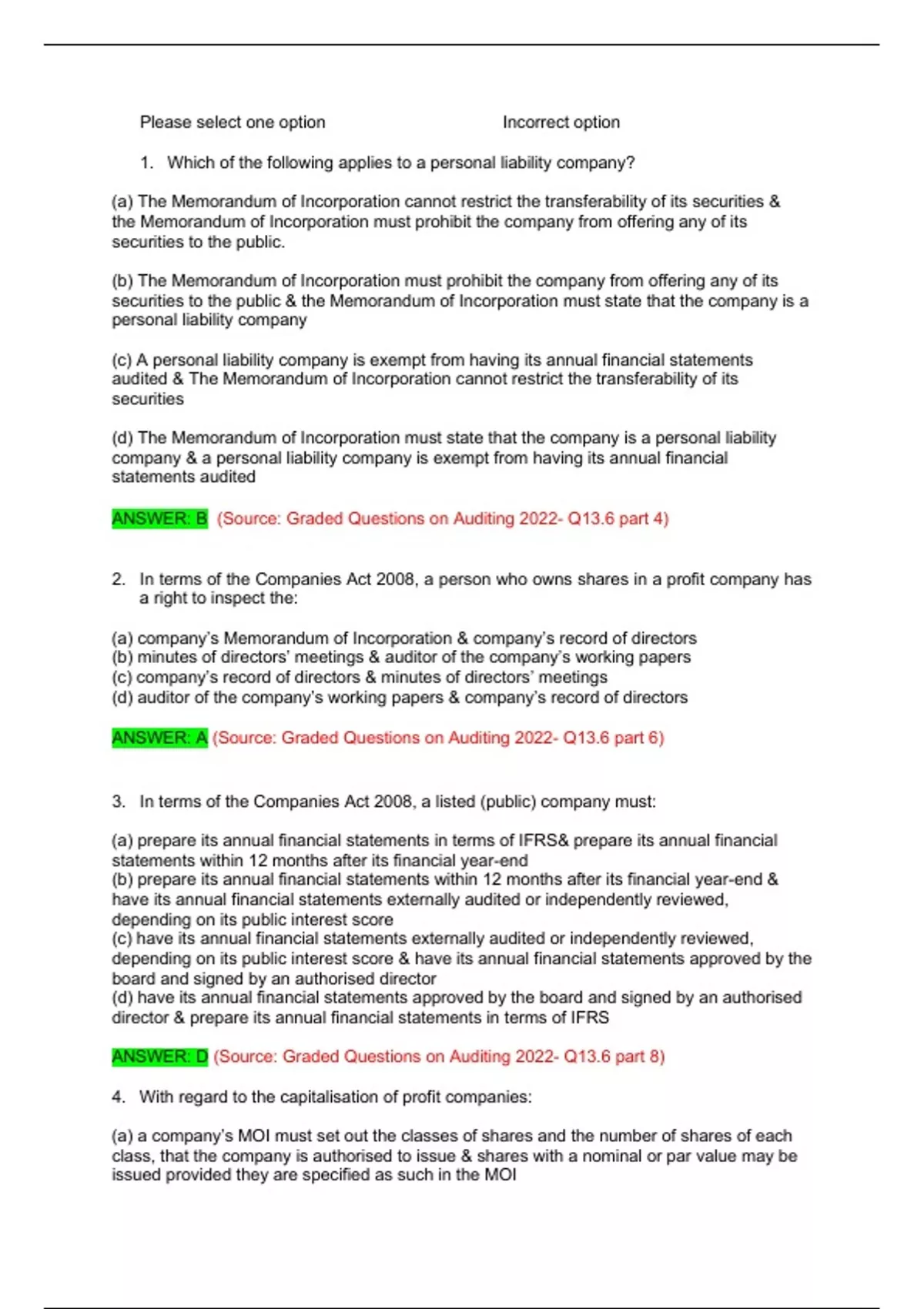 Please select one option Incorrect option

1. Which of the following applies to a personal liability company?

(a) The Memorandum of Incorporation cannot restrict the transferability of its securities & the Memorandum of Incorporation must prohibit the company from offering any of its securities to the public.

(b) The Memorandum of Incorporation must prohibit the company from offering any of its securities to the public & the Memorandum of Incorporation must state that the company is a personal liability company

(c) A personal liability company is exempt from having its annual financial statements audited & The Memorandum of Incorporation cannot restrict the transferability of its securities

(d) The Memorandum of Incorporation must state that the company is a personal liability company & a personal liability company is exempt from having its annual financial statements audited

ANSWER: B (Source: Graded Questions on Auditing 2022- Q13.6 part 4)

2. In terms of the Companies Act 2008, a person who owns shares in a profit company has a right to inspect the:

(a) company's Memorandum of Incorporation & company's record of directors
(b) minutes of directors' meetings & auditor of the company's working papers
(c) company's record of directors & minutes of directors' meetings
(d) auditor of the company's working papers & company's record of directors

ANSWER: A (Source: Graded Questions on Auditing 2022- Q13.6 part 6)

3. In terms of the Companies Act 2008, a listed (public) company must:

(a) prepare its annual financial statements in terms of IFRS& prepare its annual financial statements within 12 months after its financial year-end
(b) prepare its annual financial statements within 12 months after its financial year-end & have its annual financial statements externally audited or independently reviewed, depending on its public interest score
(c) have its annual financial statements externally audited or independently reviewed, depending on its public interest score & have its annual financial statements approved by the board and signed by an authorised director
(d) have its annual financial statements approved by the board and signed by an authorised director & prepare its annual financial statements in terms of IFRS

ANSWER: D (Source: Graded Questions on Auditing 2022- Q13.6 part 8)

4. With regard to the capitalisation of profit companies:

(a) a company's MOI must set out the classes of shares and the number of shares of each class, that the company is authorised to issue & shares with a nominal or par value may be issued provided they are specified as such in the MOI